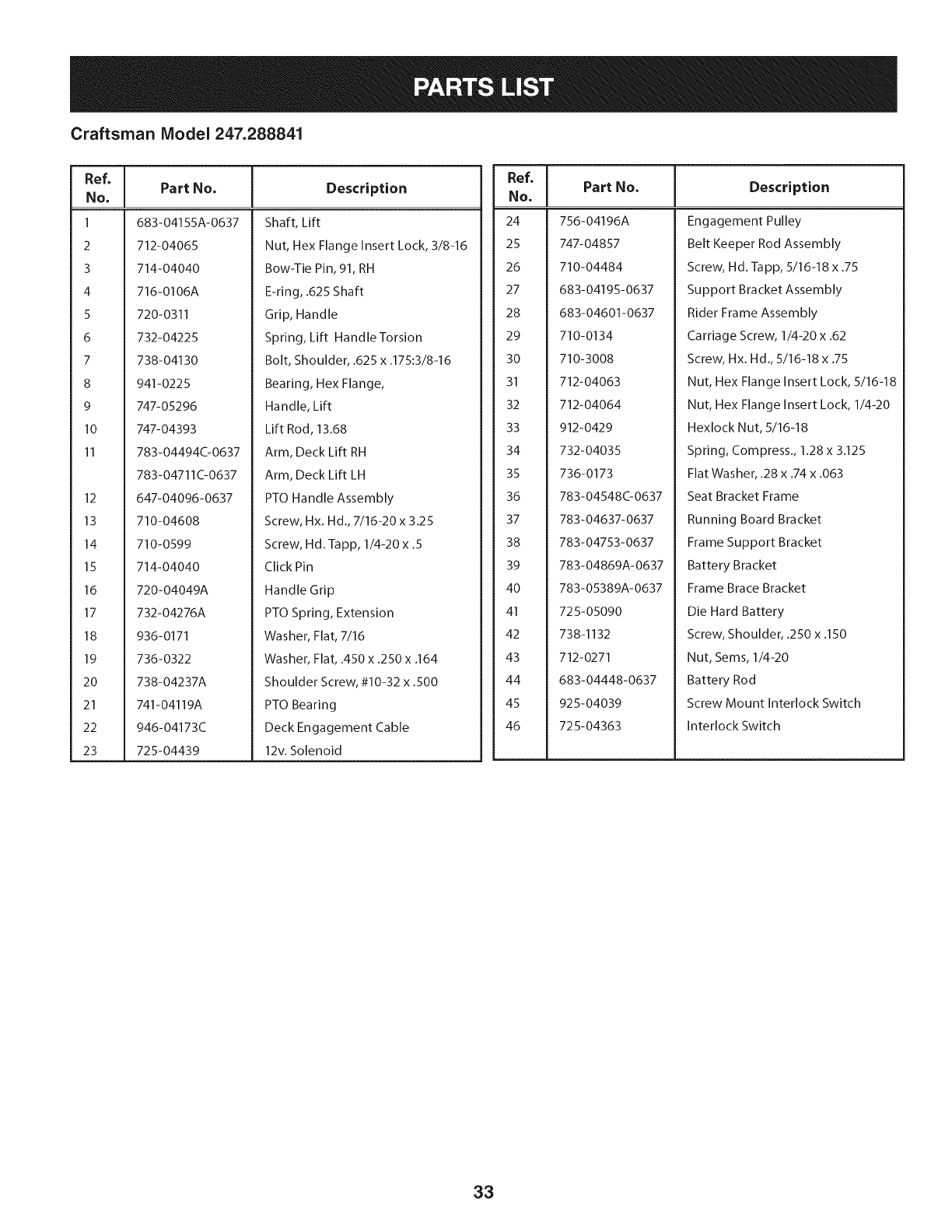 PARTS LIST

Craftsman Model 247.288841

| Ref. No. | Part No. | Description |
|---|---|---|
| 1 | 683-04155A-0637 | Shaft, Lift |
| 2 | 712-04065 | Nut, Hex Flange Insert Lock, 3/8-16 |
| 3 | 714-04040 | Bow-Tie Pin, 91, RH |
| 4 | 716-0106A | E-ring, .625 Shaft |
| 5 | 720-0311 | Grip, Handle |
| 6 | 732-04225 | Spring, Lift Handle Torsion |
| 7 | 738-04130 | Bolt, Shoulder, .625 x .175:3/8-16 |
| 8 | 941-0225 | Bearing, Hex Flange, |
| 9 | 747-05296 | Handle, Lift |
| 10 | 747-04393 | Lift Rod, 13.68 |
| 11 | 783-04494C-0637 | Arm, Deck Lift RH |
| | 783-04711C-0637 | Arm, Deck Lift LH |
| 12 | 647-04096-0637 | PTO Handle Assembly |
| 13 | 710-04608 | Screw, Hx. Hd., 7/16-20 x 3.25 |
| 14 | 710-0599 | Screw, Hd. Tapp, 1/4-20 x .5 |
| 15 | 714-04040 | Click Pin |
| 16 | 720-04049A | Handle Grip |
| 17 | 732-04276A | PTO Spring, Extension |
| 18 | 936-0171 | Washer, Flat, 7/16 |
| 19 | 736-0322 | Washer, Flat, .450 x .250 x .164 |
| 20 | 738-04237A | Shoulder Screw, #10-32 x .500 |
| 21 | 741-04119A | PTO Bearing |
| 22 | 946-04173C | Deck Engagement Cable |
| 23 | 725-04439 | 12v. Solenoid |

| Ref. No. | Part No. | Description |
|---|---|---|
| 24 | 756-04196A | Engagement Pulley |
| 25 | 747-04857 | Belt Keeper Rod Assembly |
| 26 | 710-04484 | Screw, Hd. Tapp, 5/16-18 x .75 |
| 27 | 683-04195-0637 | Support Bracket Assembly |
| 28 | 683-04601-0637 | Rider Frame Assembly |
| 29 | 710-0134 | Carriage Screw, 1/4-20 x .62 |
| 30 | 710-3008 | Screw, Hx. Hd., 5/16-18 x .75 |
| 31 | 712-04063 | Nut, Hex Flange Insert Lock, 5/16-18 |
| 32 | 712-04064 | Nut, Hex Flange Insert Lock, 1/4-20 |
| 33 | 912-0429 | Hexlock Nut, 5/16-18 |
| 34 | 732-04035 | Spring, Compress., 1.28 x 3.125 |
| 35 | 736-0173 | Flat Washer, .28 x .74 x .063 |
| 36 | 783-04548C-0637 | Seat Bracket Frame |
| 37 | 783-04637-0637 | Running Board Bracket |
| 38 | 783-04753-0637 | Frame Support Bracket |
| 39 | 783-04869A-0637 | Battery Bracket |
| 40 | 783-05389A-0637 | Frame Brace Bracket |
| 41 | 725-05090 | Die Hard Battery |
| 42 | 738-1132 | Screw, Shoulder, .250 x .150 |
| 43 | 712-0271 | Nut, Sems, 1/4-20 |
| 44 | 683-04448-0637 | Battery Rod |
| 45 | 925-04039 | Screw Mount Interlock Switch |
| 46 | 725-04363 | Interlock Switch |

33